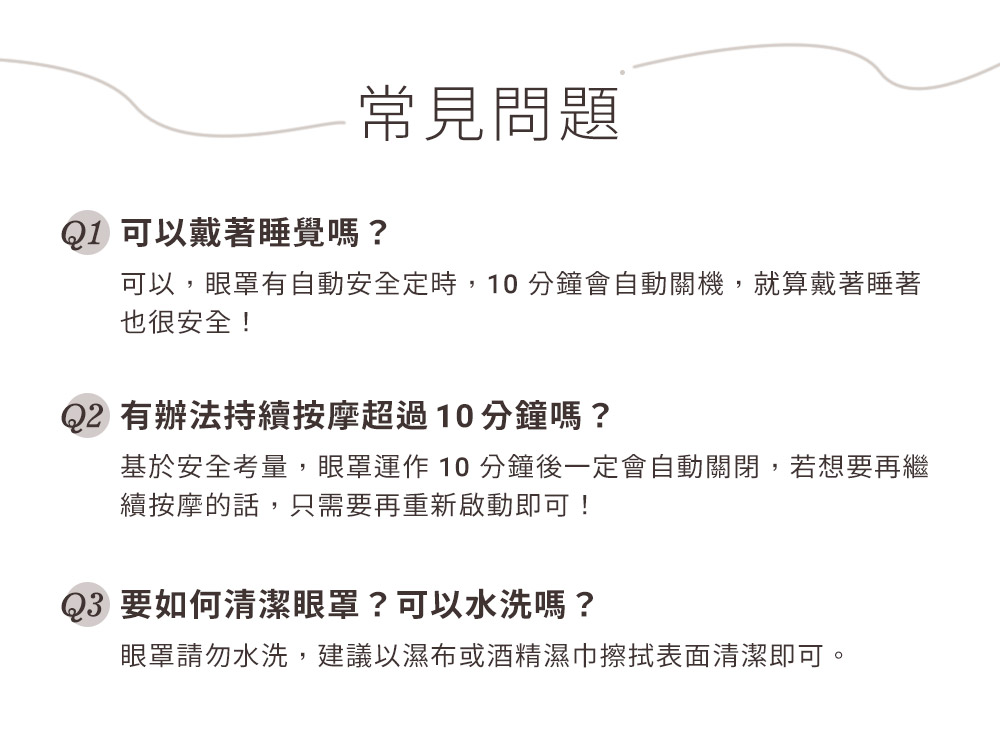 常見問題

Q1 可以戴著睡覺嗎？

可以，眼罩有自動安全定時，10 分鐘會自動關機，就算戴著睡著也很安全！

Q2 有辦法持續按摩超過 10 分鐘嗎？

基於安全考量，眼罩運作 10 分鐘後一定會自動關閉，若想要再繼續按摩的話，只需要再重新啟動即可！

Q3 要如何清潔眼罩？可以水洗嗎？

眼罩請勿水洗，建議以濕布或酒精濕巾擦拭表面清潔即可。